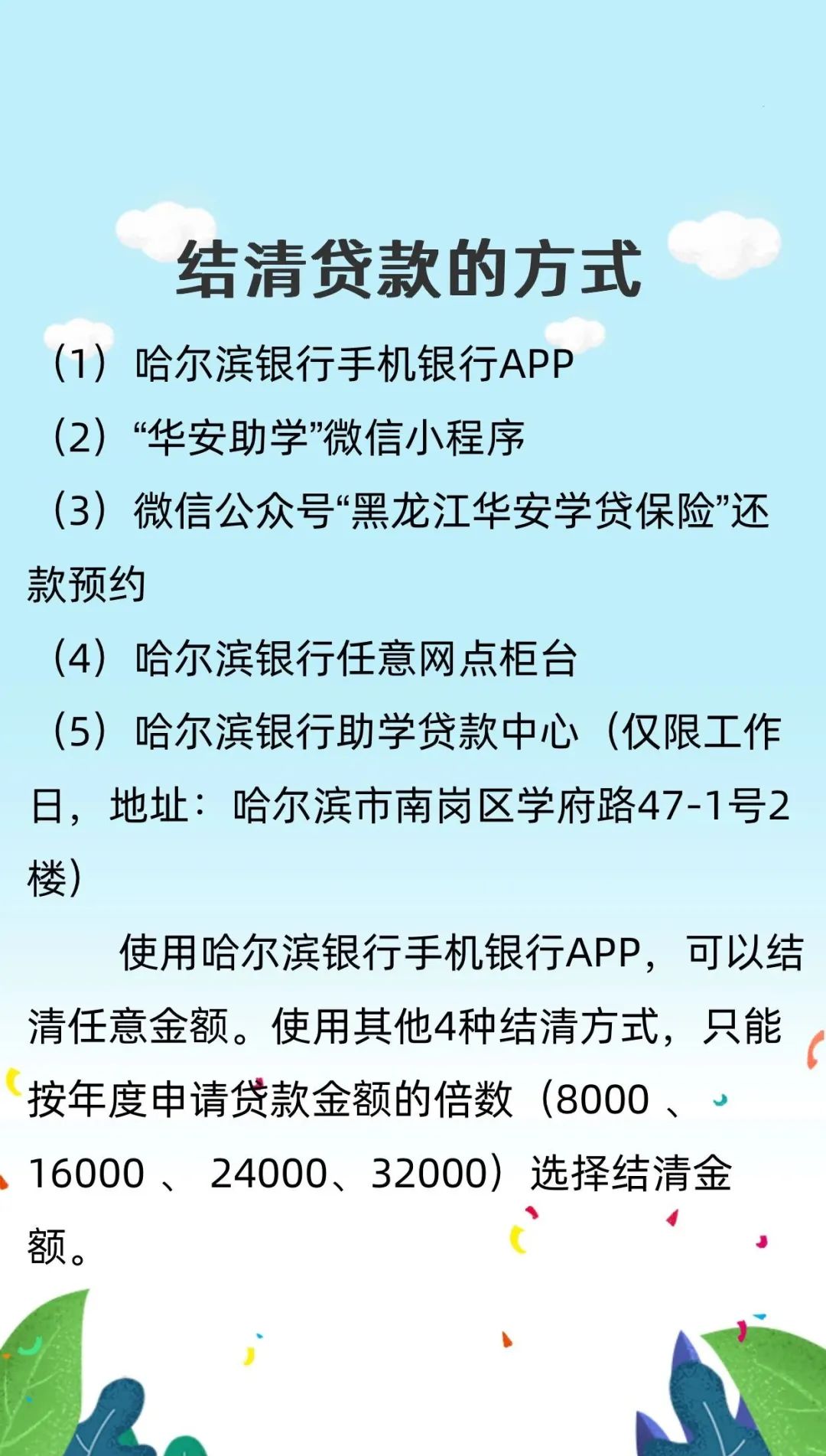 结清贷款的方式

（1）哈尔滨银行手机银行APP

（2）“华安助学”微信小程序

（3）微信公众号“黑龙江华安学贷保险”还款预约

（4）哈尔滨银行任意网点柜台

（5）哈尔滨银行助学贷款中心（仅限工作日，地址：哈尔滨市南岗区学府路47-1号2楼）

使用哈尔滨银行手机银行APP，可以结清任意金额。使用其他4种结清方式，只能按年度申请贷款金额的倍数（8000、16000、24000、32000）选择结清金额。